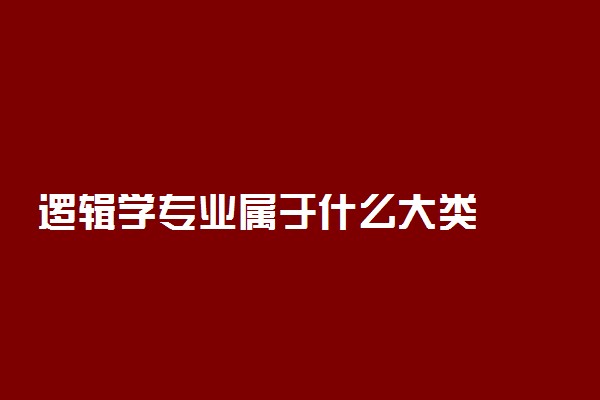 逻辑学专业属于什么大类